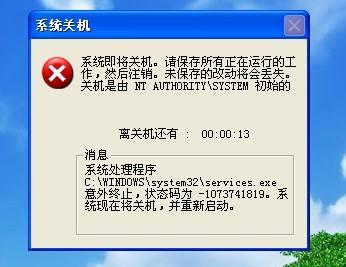 系统关机

系统即将关机。请保存所有正在运行的工作，然后注销。未保存的改动将会丢失。关机是由 NT AUTHORITY\SYSTEM 初始的

离关机还有 : 00:00:13

消息

系统处理程序 C:\WINDOWS\system32\services.exe 意外终止，状态码为 -1073741819。系统现在将关机，并重新启动。